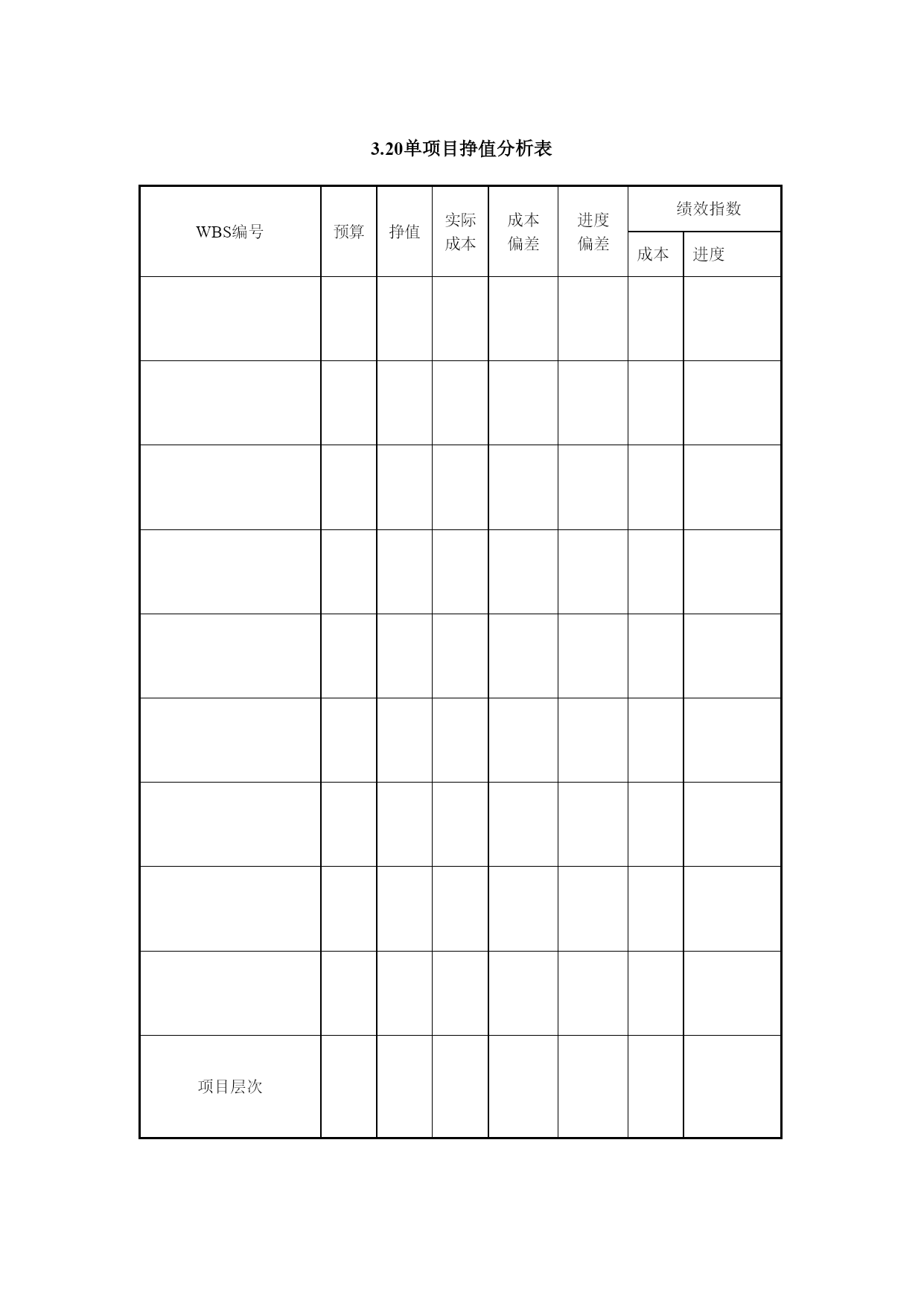 3.20单项目挣值分析表

| WBS编号 | 预算 | 挣值 | 实际成本 | 成本偏差 | 进度偏差 | 绩效指数 成本 | 绩效指数 进度 |
|---|---|---|---|---|---|---|---|
| | | | | | | | |
| | | | | | | | |
| | | | | | | | |
| | | | | | | | |
| | | | | | | | |
| | | | | | | | |
| | | | | | | | |
| | | | | | | | |
| | | | | | | | |
| 项目层次 | | | | | | | |